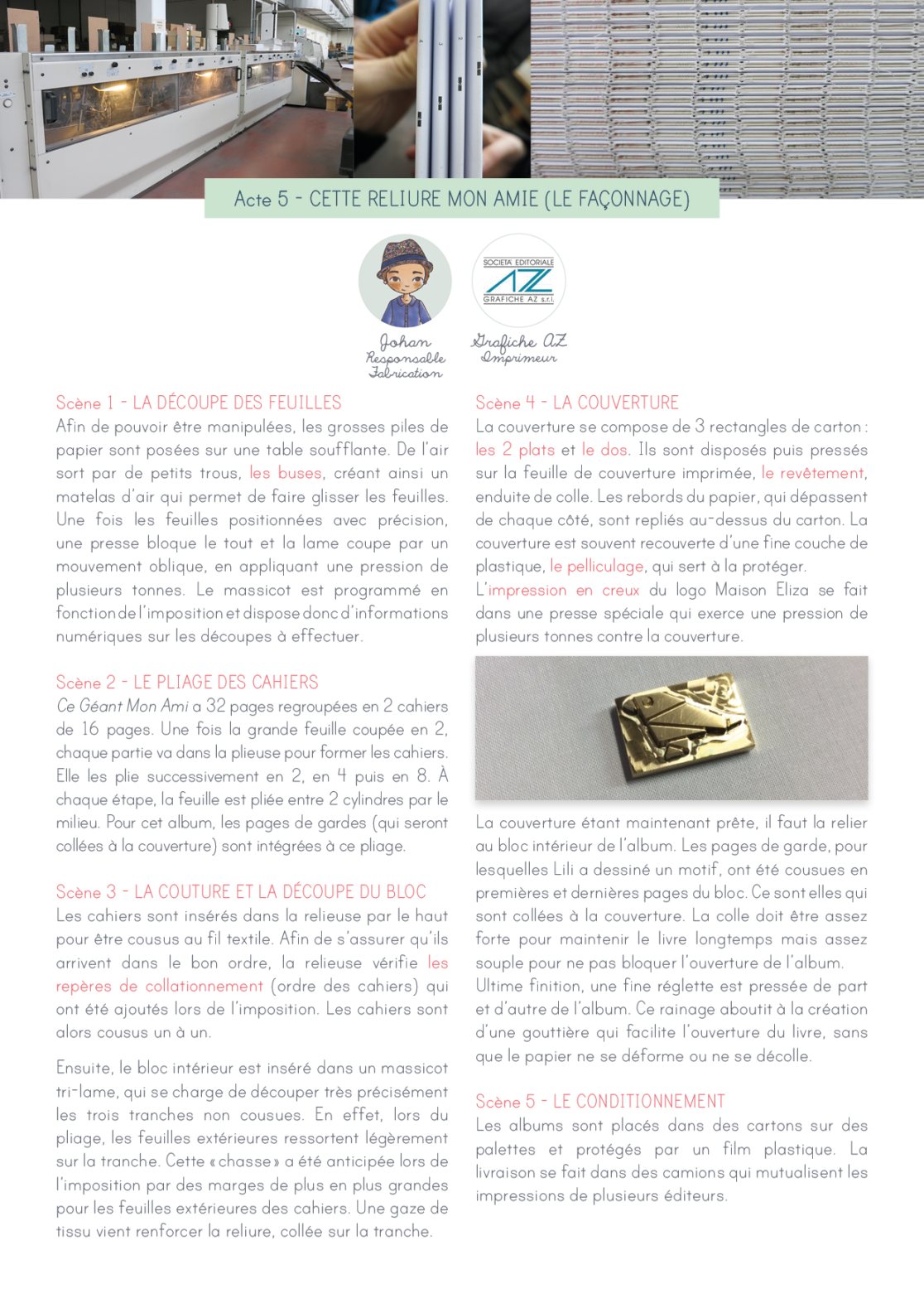 Acte 5 - CETTE RELIURE MON AMIE (LE FAÇONNAGE)

SOCIETA' EDITORIALE
AZ
GRAFICHE AZ s.r.l.

Johan
Responsable
Fabrication

Grafiche AZ
Imprimeur

Scène 1 - LA DÉCOUPE DES FEUILLES
Afin de pouvoir être manipulées, les grosses piles de papier sont posées sur une table soufflante. De l'air sort par de petits trous, les buses, créant ainsi un matelas d'air qui permet de faire glisser les feuilles. Une fois les feuilles positionnées avec précision, une presse bloque le tout et la lame coupe par un mouvement oblique, en appliquant une pression de plusieurs tonnes. Le massicot est programmé en fonction de l'imposition et dispose donc d'informations numériques sur les découpes à effectuer.

Scène 2 - LE PLIAGE DES CAHIERS
Ce Géant Mon Ami a 32 pages regroupées en 2 cahiers de 16 pages. Une fois la grande feuille coupée en 2, chaque partie va dans la plieuse pour former les cahiers. Elle les plie successivement en 2, en 4 puis en 8. À chaque étape, la feuille est pliée entre 2 cylindres par le milieu. Pour cet album, les pages de gardes (qui seront collées à la couverture) sont intégrées à ce pliage.

Scène 3 - LA COUTURE ET LA DÉCOUPE DU BLOC
Les cahiers sont insérés dans la relieuse par le haut pour être cousus au fil textile. Afin de s'assurer qu'ils arrivent dans le bon ordre, la relieuse vérifie les repères de collationnement (ordre des cahiers) qui ont été ajoutés lors de l'imposition. Les cahiers sont alors cousus un à un.

Ensuite, le bloc intérieur est inséré dans un massicot tri-lame, qui se charge de découper très précisément les trois tranches non cousues. En effet, lors du pliage, les feuilles extérieures ressortent légèrement sur la tranche. Cette « chasse » a été anticipée lors de l'imposition par des marges de plus en plus grandes pour les feuilles extérieures des cahiers. Une gaze de tissu vient renforcer la reliure, collée sur la tranche.

Scène 4 - LA COUVERTURE
La couverture se compose de 3 rectangles de carton : les 2 plats et le dos. Ils sont disposés puis pressés sur la feuille de couverture imprimée, le revêtement, enduite de colle. Les rebords du papier, qui dépassent de chaque côté, sont repliés au-dessus du carton. La couverture est souvent recouverte d'une fine couche de plastique, le pelliculage, qui sert à la protéger.
L'impression en creux du logo Maison Eliza se fait dans une presse spéciale qui exerce une pression de plusieurs tonnes contre la couverture.

La couverture étant maintenant prête, il faut la relier au bloc intérieur de l'album. Les pages de garde, pour lesquelles Lili a dessiné un motif, ont été cousues en premières et dernières pages du bloc. Ce sont elles qui sont collées à la couverture. La colle doit être assez forte pour maintenir le livre longtemps mais assez souple pour ne pas bloquer l'ouverture de l'album.
Ultime finition, une fine réglette est pressée de part et d'autre de l'album. Ce rainage aboutit à la création d'une gouttière qui facilite l'ouverture du livre, sans que le papier ne se déforme ou ne se décolle.

Scène 5 - LE CONDITIONNEMENT
Les albums sont placés dans des cartons sur des palettes et protégés par un film plastique. La livraison se fait dans des camions qui mutualisent les impressions de plusieurs éditeurs.